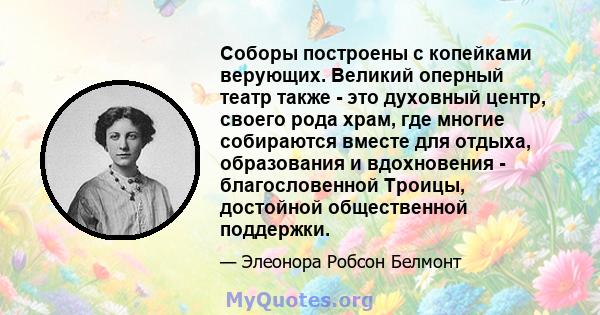 Соборы построены с копейками верующих. Великий оперный театр также - это духовный центр, своего рода храм, где многие собираются вместе для отдыха, образования и вдохновения - благословенной Троицы, достойной общественной поддержки.

— Элеонора Робсон Белмонт

MyQuotes.org